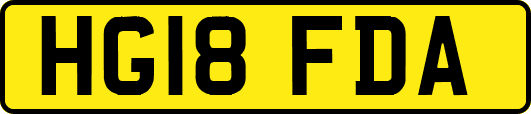 HG18 FDA